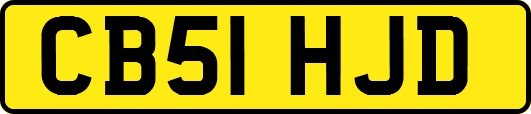 CB51 HJD